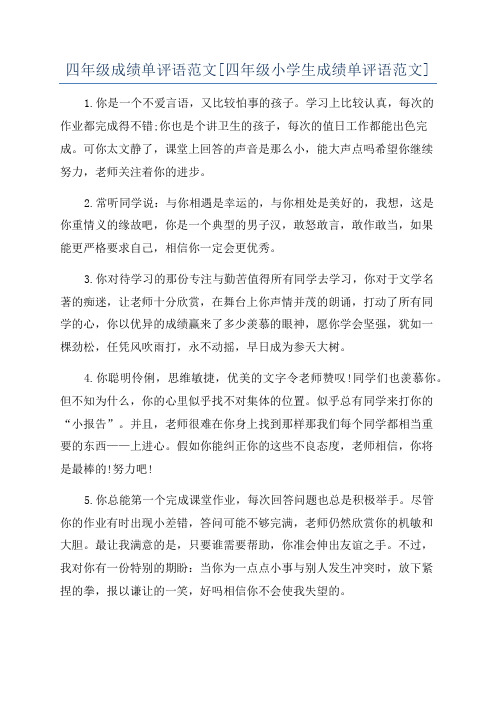 四年级成绩单评语范文[四年级小学生成绩单评语范文]

1.你是一个不爱言语，又比较怕事的孩子。学习上比较认真，每次的作业都完成得不错;你也是个讲卫生的孩子，每次的值日工作都能出色完成。可你太文静了，课堂上回答的声音是那么小，能大声点吗希望你继续努力，老师关注着你的进步。

2.常听同学说：与你相遇是幸运的，与你相处是美好的，我想，这是你重情义的缘故吧，你是一个典型的男子汉，敢怒敢言，敢作敢当，如果能更严格要求自己，相信你一定会更优秀。

3.你对待学习的那份专注与勤苦值得所有同学去学习，你对于文学名著的痴迷，让老师十分欣赏，在舞台上你声情并茂的朗诵，打动了所有同学的心，你以优异的成绩赢来了多少羡慕的眼神，愿你学会坚强，犹如一棵劲松，任凭风吹雨打，永不动摇，早日成为参天大树。

4.你聪明伶俐，思维敏捷，优美的文字令老师赞叹!同学们也羡慕你。但不知为什么，你的心里似乎找不对集体的位置。似乎总有同学来打你的“小报告”。并且，老师很难在你身上找到那样那我们每个同学都相当重要的东西——上进心。假如你能纠正你的这些不良态度，老师相信，你将是最棒的!努力吧!

5.你总能第一个完成课堂作业，每次回答问题也总是积极举手。尽管你的作业有时出现小差错，答问可能不够完满，老师仍然欣赏你的机敏和大胆。最让我满意的是，只要谁需要帮助，你准会伸出友谊之手。不过，我对你有一份特别的期盼：当你为一点点小事与别人发生冲突时，放下紧捏的拳，报以谦让的一笑，好吗相信你不会使我失望的。